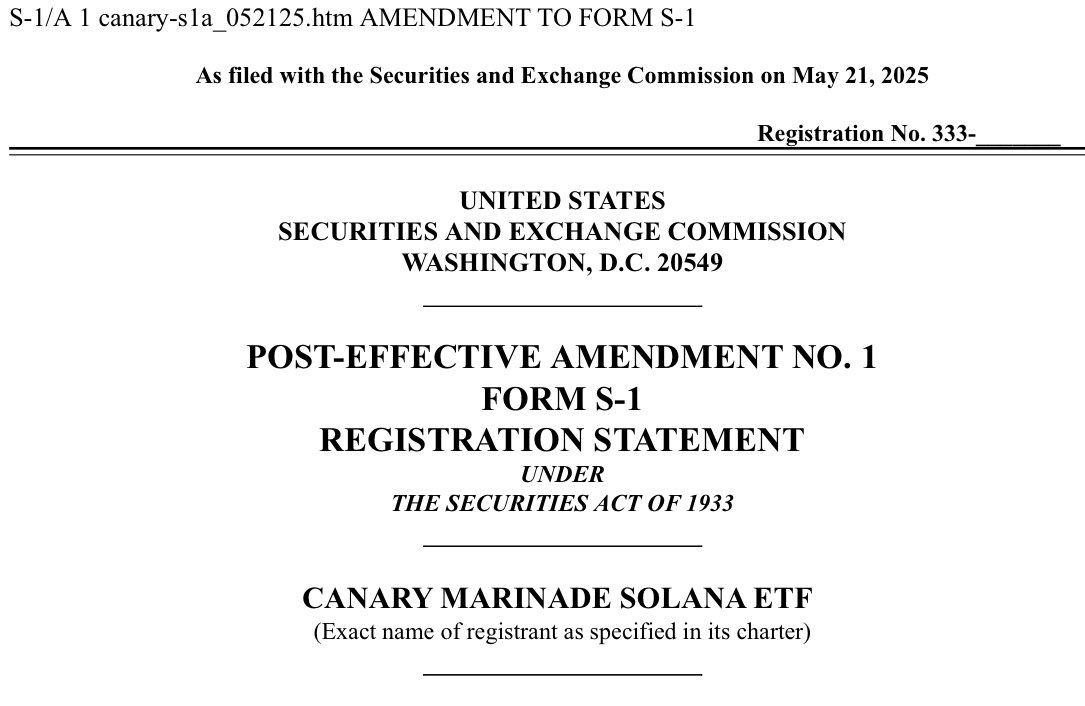 S-1/A 1 canary-s1a_052125.htm AMENDMENT TO FORM S-1

As filed with the Securities and Exchange Commission on May 21, 2025

Registration No. 333-_______

UNITED STATES
SECURITIES AND EXCHANGE COMMISSION
WASHINGTON, D.C. 20549

POST-EFFECTIVE AMENDMENT NO. 1
FORM S-1
REGISTRATION STATEMENT
UNDER
THE SECURITIES ACT OF 1933

CANARY MARINADE SOLANA ETF
(Exact name of registrant as specified in its charter)